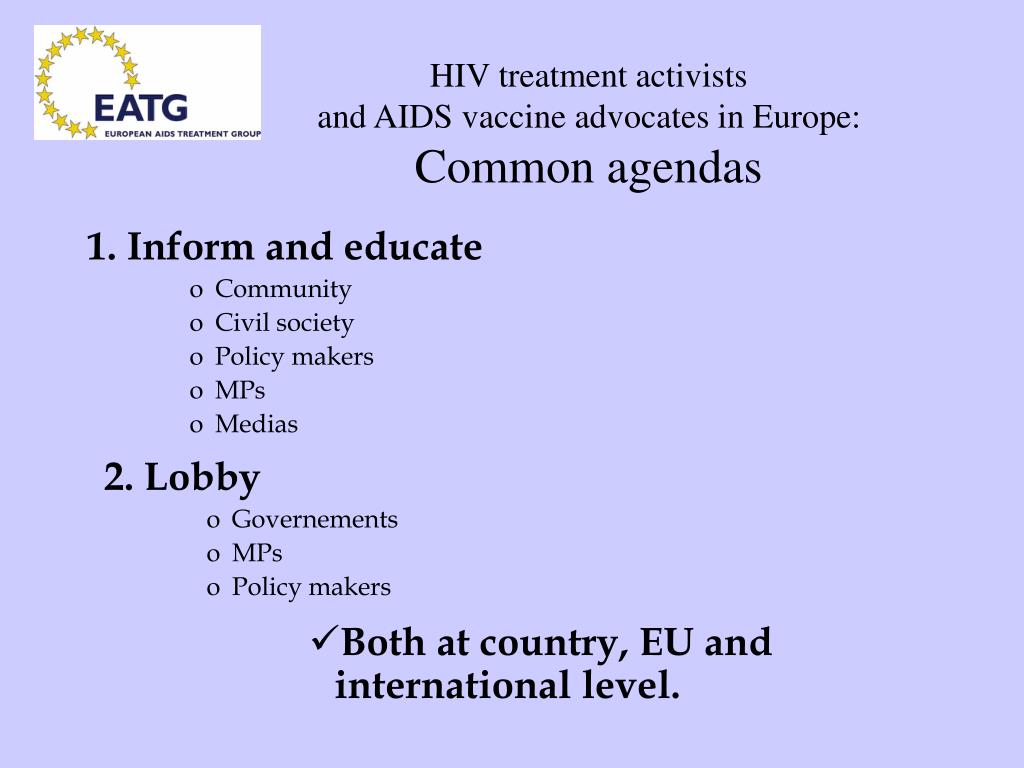 EATG
EUROPEAN AIDS TREATMENT GROUP

HIV treatment activists
and AIDS vaccine advocates in Europe:
Common agendas

1. Inform and educate
o Community
o Civil society
o Policy makers
o MPs
o Medias

2. Lobby
o Governements
o MPs
o Policy makers

✓Both at country, EU and international level.